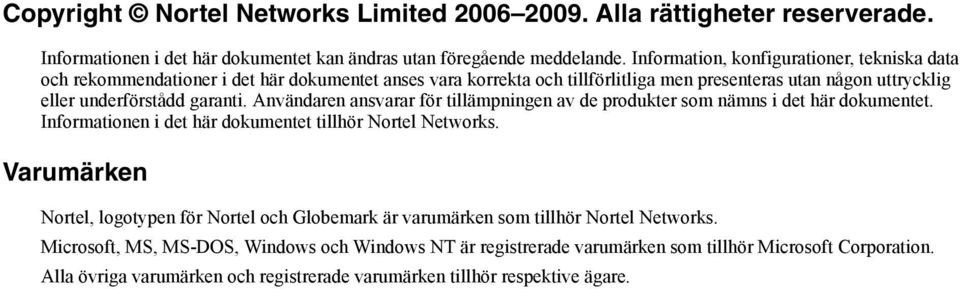 Copyright © Nortel Networks Limited 2006–2009. Alla rättigheter reserverade.

Informationen i det här dokumentet kan ändras utan föregående meddelande. Information, konfigurationer, tekniska data och rekommendationer i det här dokumentet anses vara korrekta och tillförlitliga men presenteras utan någon uttrycklig eller underförstådd garanti. Användaren ansvarar för tillämpningen av de produkter som nämns i det här dokumentet. Informationen i det här dokumentet tillhör Nortel Networks.

Varumärken

Nortel, logotypen för Nortel och Globemark är varumärken som tillhör Nortel Networks.

Microsoft, MS, MS-DOS, Windows och Windows NT är registrerade varumärken som tillhör Microsoft Corporation.

Alla övriga varumärken och registrerade varumärken tillhör respektive ägare.